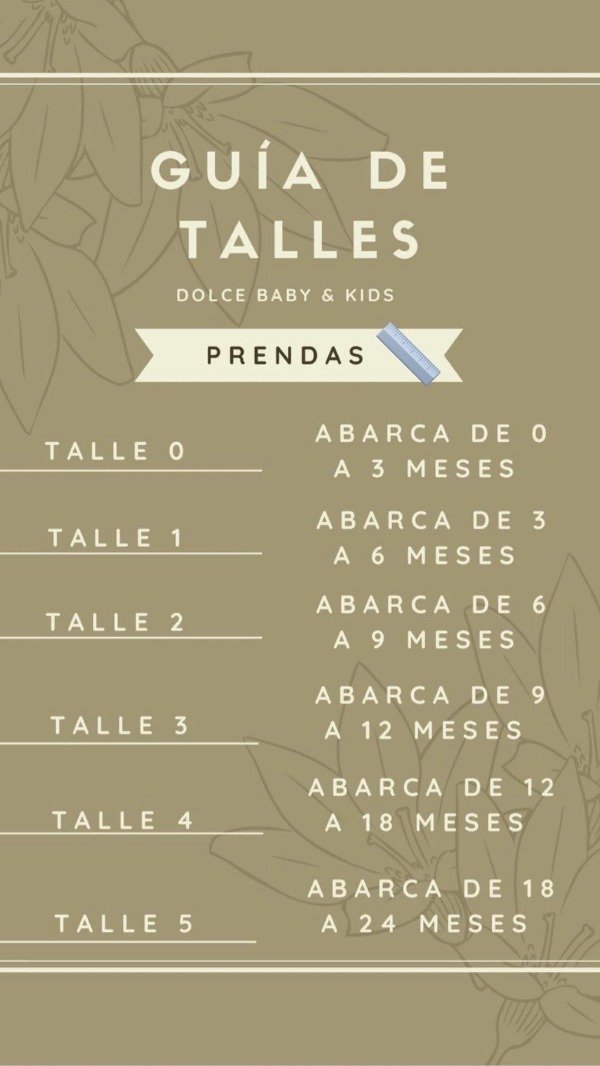 GUÍA DE TALLES

DOLCE BABY & KIDS

PRENDAS

TALLE 0
ABARCA DE 0 A 3 MESES

TALLE 1
ABARCA DE 3 A 6 MESES

TALLE 2
ABARCA DE 6 A 9 MESES

TALLE 3
ABARCA DE 9 A 12 MESES

TALLE 4
ABARCA DE 12 A 18 MESES

TALLE 5
ABARCA DE 18 A 24 MESES